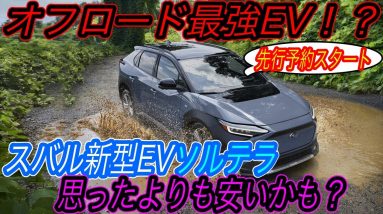 オフロード最強EV！？

先行予約スタート

スバル新型EVソルテラ
思ったよりも安いかも？